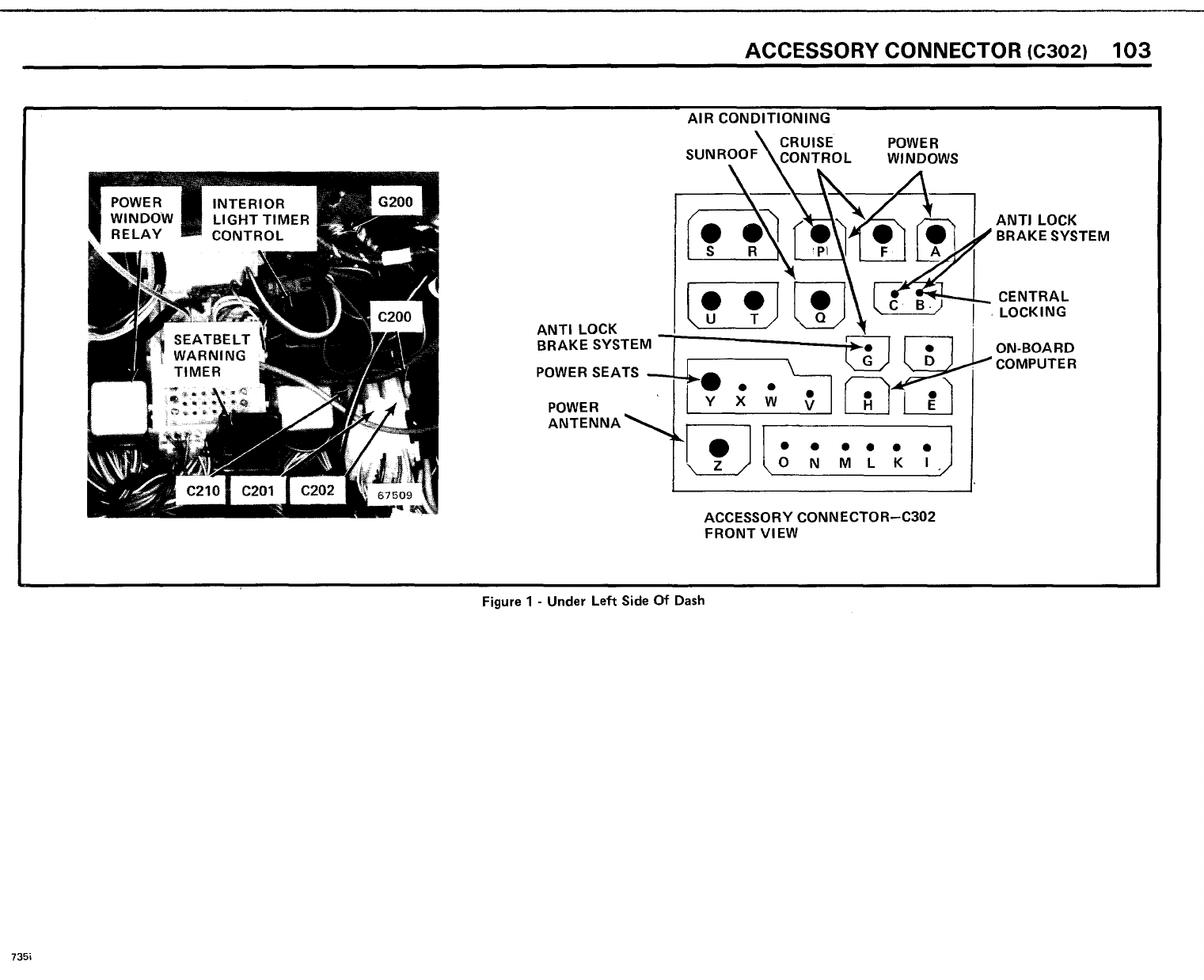 ACCESSORY CONNECTOR (C302) 103

POWER WINDOW RELAY
INTERIOR LIGHT TIMER CONTROL
G200
C200
SEATBELT WARNING TIMER
C210
C201
C202
67509

AIR CONDITIONING
SUNROOF
CRUISE CONTROL
POWER WINDOWS
ANTI LOCK BRAKE SYSTEM
CENTRAL LOCKING
ON-BOARD COMPUTER
ANTI LOCK BRAKE SYSTEM
POWER SEATS
POWER ANTENNA

S R P F A
U T Q C B
G D
Y X W V H E
Z O N M L K I

ACCESSORY CONNECTOR–C302
FRONT VIEW

Figure 1 - Under Left Side Of Dash

735i